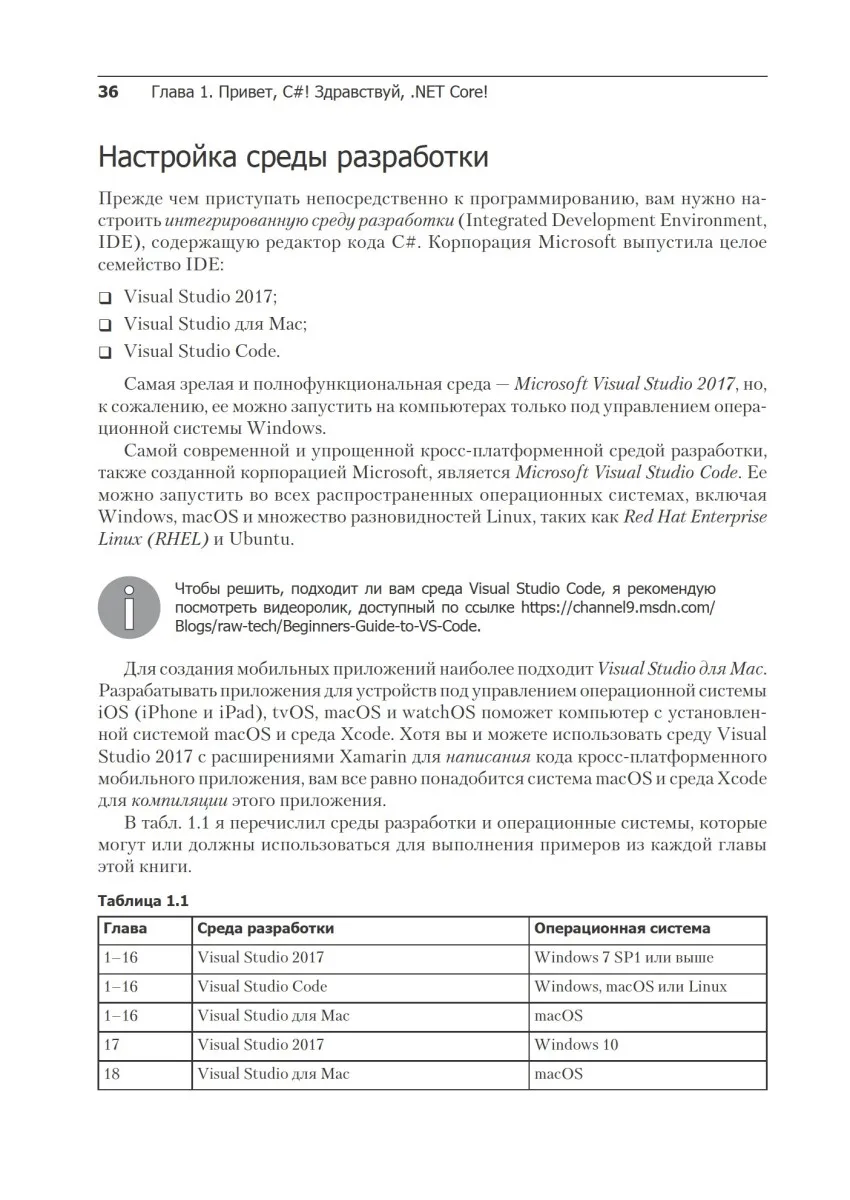 36 Глава 1. Привет, C#! Здравствуй, .NET Core!

Настройка среды разработки

Прежде чем приступать непосредственно к программированию, вам нужно настроить интегрированную среду разработки (Integrated Development Environment, IDE), содержащую редактор кода C#. Корпорация Microsoft выпустила целое семейство IDE:

❑ Visual Studio 2017;
❑ Visual Studio для Mac;
❑ Visual Studio Code.

Самая зрелая и полнофункциональная среда — Microsoft Visual Studio 2017, но, к сожалению, ее можно запустить на компьютерах только под управлением операционной системы Windows.

Самой современной и упрощенной кросс-платформенной средой разработки, также созданной корпорацией Microsoft, является Microsoft Visual Studio Code. Ее можно запустить во всех распространенных операционных системах, включая Windows, macOS и множество разновидностей Linux, таких как Red Hat Enterprise Linux (RHEL) и Ubuntu.

Чтобы решить, подходит ли вам среда Visual Studio Code, я рекомендую посмотреть видеоролик, доступный по ссылке https://channel9.msdn.com/Blogs/raw-tech/Beginners-Guide-to-VS-Code.

Для создания мобильных приложений наиболее подходит Visual Studio для Mac. Разрабатывать приложения для устройств под управлением операционной системы iOS (iPhone и iPad), tvOS, macOS и watchOS поможет компьютер с установленной системой macOS и среда Xcode. Хотя вы и можете использовать среду Visual Studio 2017 с расширениями Xamarin для написания кода кросс-платформенного мобильного приложения, вам все равно понадобится система macOS и среда Xcode для компиляции этого приложения.

В табл. 1.1 я перечислил среды разработки и операционные системы, которые могут или должны использоваться для выполнения примеров из каждой главы этой книги.

Таблица 1.1

| Глава | Среда разработки | Операционная система |
|---|---|---|
| 1–16 | Visual Studio 2017 | Windows 7 SP1 или выше |
| 1–16 | Visual Studio Code | Windows, macOS или Linux |
| 1–16 | Visual Studio для Mac | macOS |
| 17 | Visual Studio 2017 | Windows 10 |
| 18 | Visual Studio для Mac | macOS |